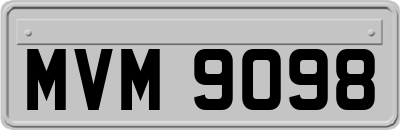 MVM 9098